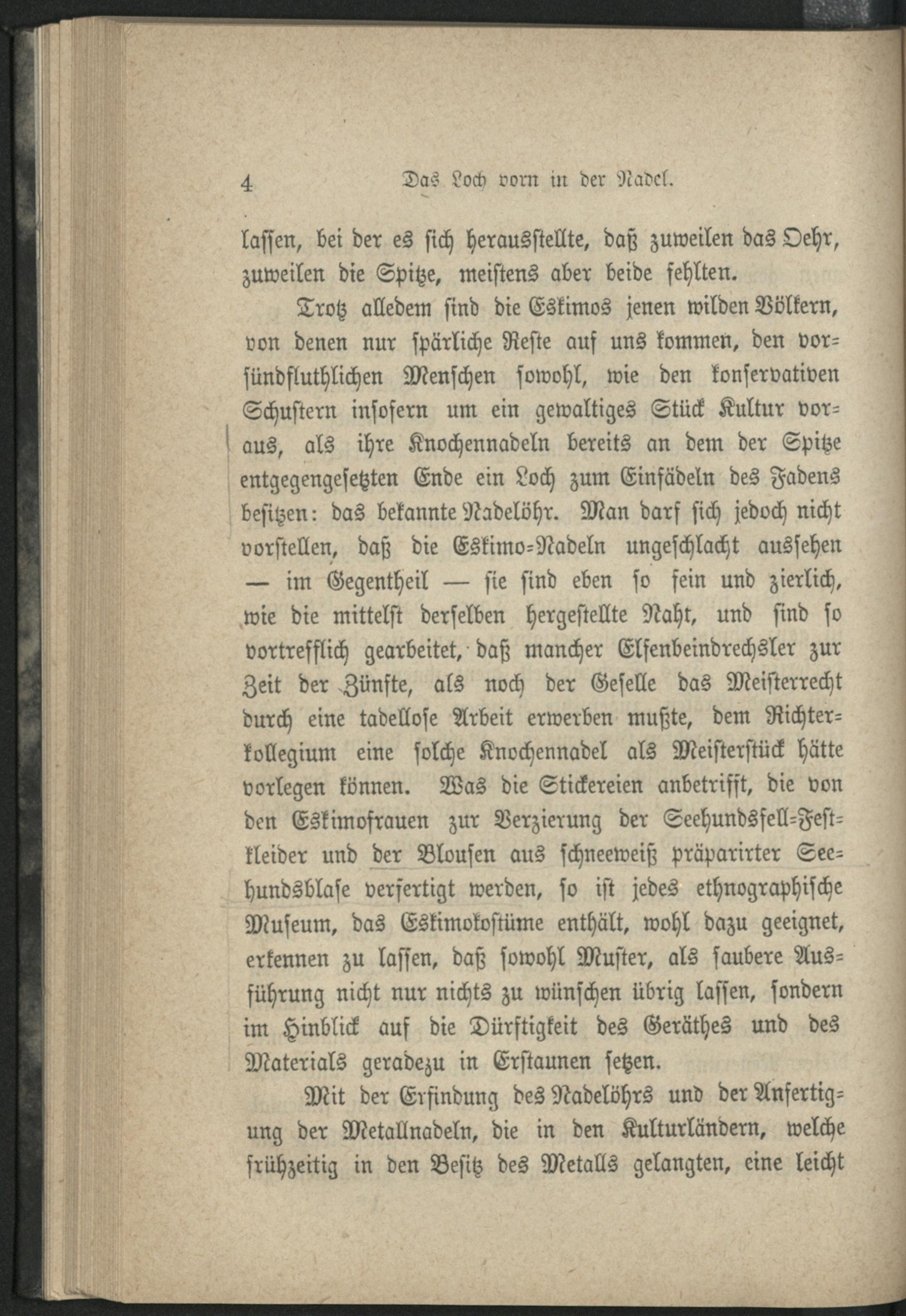 4 Das Loch vorn in der Nadel.

lassen, bei der es sich herausstellte, daß zuweilen das Oehr, zuweilen die Spitze, meistens aber beide fehlten.

Trotz alledem sind die Eskimos jenen wilden Völkern, von denen nur spärliche Reste auf uns kommen, den vorsündfluthlichen Menschen sowohl, wie den konservativen Schustern insofern um ein gewaltiges Stück Kultur voraus, als ihre Knochennadeln bereits an dem der Spitze entgegengesetzten Ende ein Loch zum Einfädeln des Fadens besitzen: das bekannte Nadelöhr. Man darf sich jedoch nicht vorstellen, daß die Eskimo-Nadeln ungeschlacht aussehen — im Gegentheil — sie sind eben so fein und zierlich, wie die mittelst derselben hergestellte Naht, und sind so vortrefflich gearbeitet, daß mancher Elfenbeindrechsler zur Zeit der Zünfte, als noch der Geselle das Meisterrecht durch eine tadellose Arbeit erwerben mußte, dem Richterkollegium eine solche Knochennadel als Meisterstück hätte vorlegen können. Was die Stickereien anbetrifft, die von den Eskimofrauen zur Verzierung der Seehundsfell-Festkleider und der Blousen aus schneeweiß präparirter Seehundsblase verfertigt werden, so ist jedes ethnographische Museum, das Eskimokostüme enthält, wohl dazu geeignet, erkennen zu lassen, daß sowohl Muster, als saubere Ausführung nicht nur nichts zu wünschen übrig lassen, sondern im Hinblick auf die Dürftigkeit des Geräthes und des Materials geradezu in Erstaunen setzen.

Mit der Erfindung des Nadelöhrs und der Anfertigung der Metallnadeln, die in den Kulturländern, welche frühzeitig in den Besitz des Metalls gelangten, eine leicht